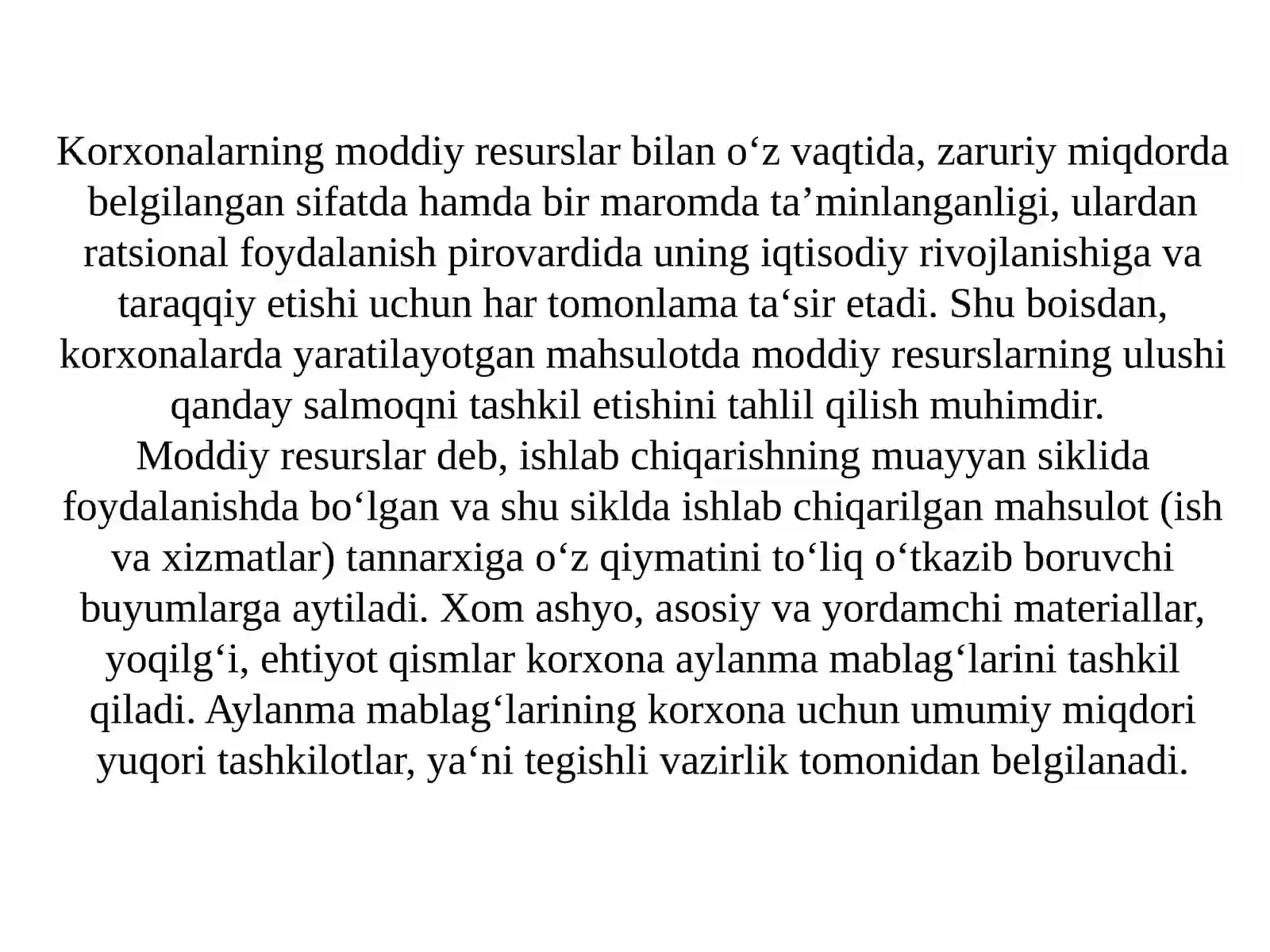 Korxonalarning moddiy resurslar bilan o‘z vaqtida, zaruriy miqdorda belgilangan sifatda hamda bir maromda ta’minlanganligi, ulardan ratsional foydalanish pirovardida uning iqtisodiy rivojlanishiga va taraqqiy etishi uchun har tomonlama ta‘sir etadi. Shu boisdan, korxonalarda yaratilayotgan mahsulotda moddiy resurslarning ulushi qanday salmoqni tashkil etishini tahlil qilish muhimdir.
Moddiy resurslar deb, ishlab chiqarishning muayyan siklida foydalanishda bo‘lgan va shu siklda ishlab chiqarilgan mahsulot (ish va xizmatlar) tannarxiga o‘z qiymatini to‘liq o‘tkazib boruvchi buyumlarga aytiladi. Xom ashyo, asosiy va yordamchi materiallar, yoqilg‘i, ehtiyot qismlar korxona aylanma mablag‘larini tashkil qiladi. Aylanma mablag‘larining korxona uchun umumiy miqdori yuqori tashkilotlar, ya‘ni tegishli vazirlik tomonidan belgilanadi.